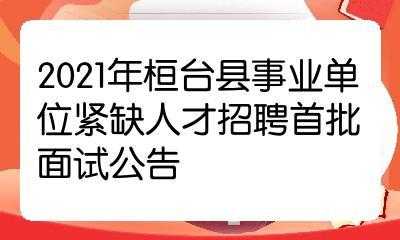 2021年桓台县事业单位紧缺人才招聘首批面试公告